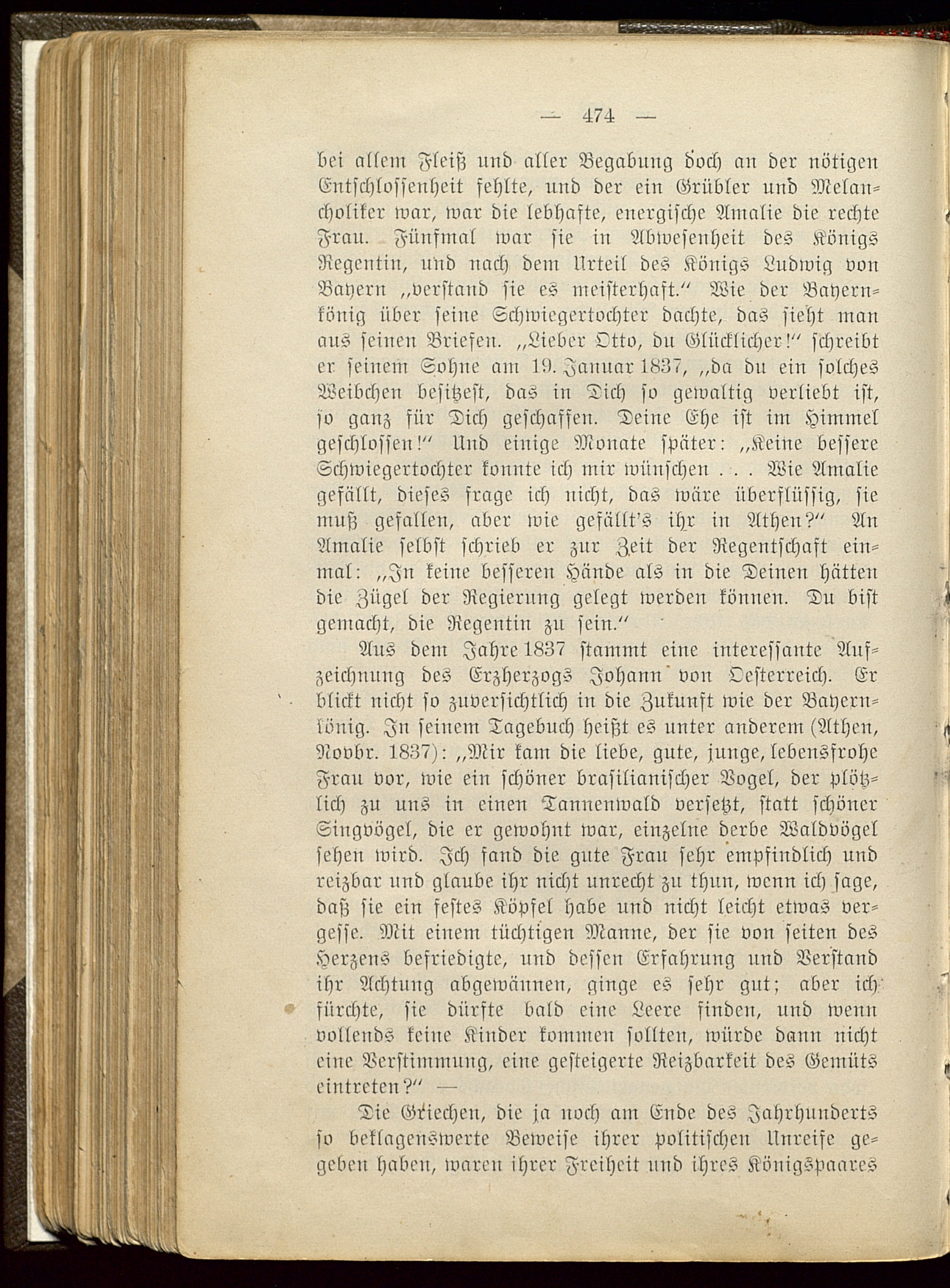 — 474 —

bei allem Fleiß und aller Begabung doch an der nötigen Entschlossenheit fehlte, und der ein Grübler und Melancholiker war, war die lebhafte, energische Amalie die rechte Frau. Fünfmal war sie in Abwesenheit des Königs Regentin, und nach dem Urteil des Königs Ludwig von Bayern „verstand sie es meisterhaft.“ Wie der Bayernkönig über seine Schwiegertochter dachte, das sieht man aus seinen Briefen. „Lieber Otto, du Glücklicher!“ schreibt er seinem Sohne am 19. Januar 1837, „da du ein solches Weibchen besitzest, das in Dich so gewaltig verliebt ist, so ganz für Dich geschaffen. Deine Ehe ist im Himmel geschlossen!“ Und einige Monate später: „Keine bessere Schwiegertochter konnte ich mir wünschen . . . Wie Amalie gefällt, dieses frage ich nicht, das wäre überflüssig, sie muß gefallen, aber wie gefällt's ihr in Athen?“ An Amalie selbst schrieb er zur Zeit der Regentschaft einmal: „In keine besseren Hände als in die Deinen hätten die Zügel der Regierung gelegt werden können. Du bist gemacht, die Regentin zu sein.“

Aus dem Jahre 1837 stammt eine interessante Aufzeichnung des Erzherzogs Johann von Oesterreich. Er blickt nicht so zuversichtlich in die Zukunft wie der Bayernkönig. In seinem Tagebuch heißt es unter anderem (Athen, Novbr. 1837): „Mir kam die liebe, gute, junge, lebensfrohe Frau vor, wie ein schöner brasilianischer Vogel, der plötzlich zu uns in einen Tannenwald versetzt, statt schöner Singvögel, die er gewohnt war, einzelne derbe Waldvögel sehen wird. Ich fand die gute Frau sehr empfindlich und reizbar und glaube ihr nicht unrecht zu thun, wenn ich sage, daß sie ein festes Köpfel habe und nicht leicht etwas vergesse. Mit einem tüchtigen Manne, der sie von seiten des Herzens befriedigte, und dessen Erfahrung und Verstand ihr Achtung abgewännen, ginge es sehr gut; aber ich fürchte, sie dürfte bald eine Leere finden, und wenn vollends keine Kinder kommen sollten, würde dann nicht eine Verstimmung, eine gesteigerte Reizbarkeit des Gemüts eintreten?“ —

Die Griechen, die ja noch am Ende des Jahrhunderts so beklagenswerte Beweise ihrer politischen Unreife gegeben haben, waren ihrer Freiheit und ihres Königspaares